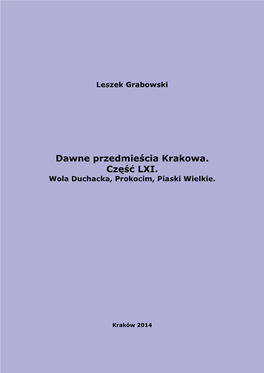 Leszek Grabowski

Dawne przedmieścia Krakowa.
Część LXI.
Wola Duchacka, Prokocim, Piaski Wielkie.

Kraków 2014